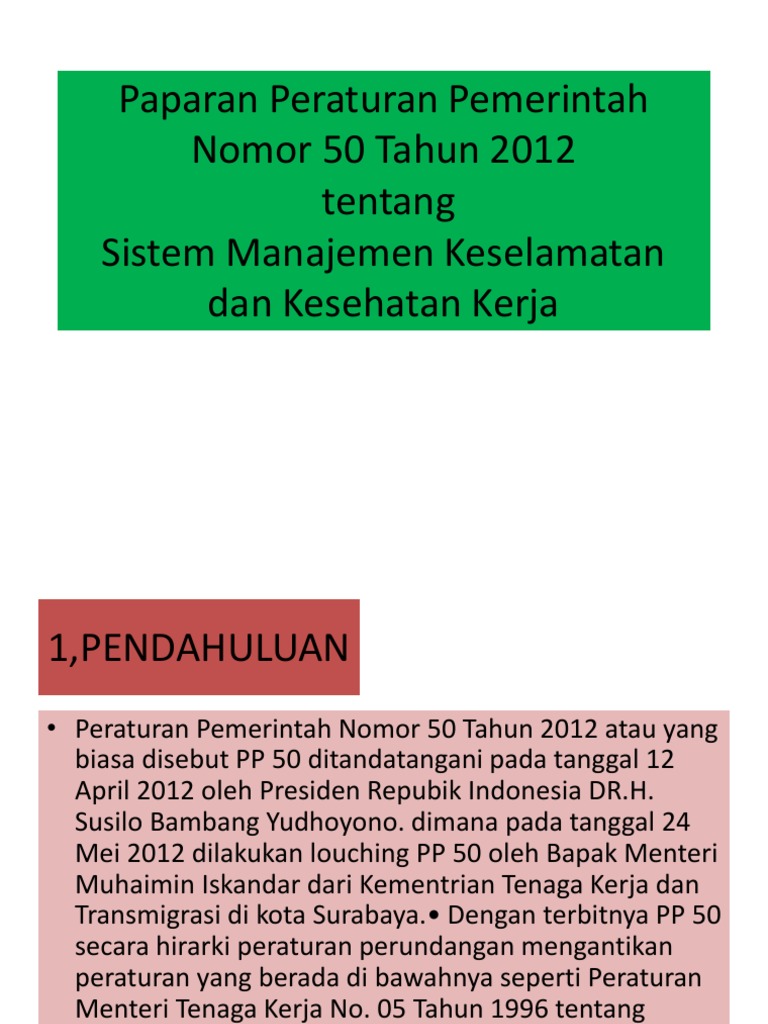 Paparan Peraturan Pemerintah Nomor 50 Tahun 2012 tentang Sistem Manajemen Keselamatan dan Kesehatan Kerja

1,PENDAHULUAN

• Peraturan Pemerintah Nomor 50 Tahun 2012 atau yang biasa disebut PP 50 ditandatangani pada tanggal 12 April 2012 oleh Presiden Repubik Indonesia DR.H. Susilo Bambang Yudhoyono. dimana pada tanggal 24 Mei 2012 dilakukan louching PP 50 oleh Bapak Menteri Muhaimin Iskandar dari Kementrian Tenaga Kerja dan Transmigrasi di kota Surabaya.• Dengan terbitnya PP 50 secara hirarki peraturan perundangan mengantikan peraturan yang berada di bawahnya seperti Peraturan Menteri Tenaga Kerja No. 05 Tahun 1996 tentang